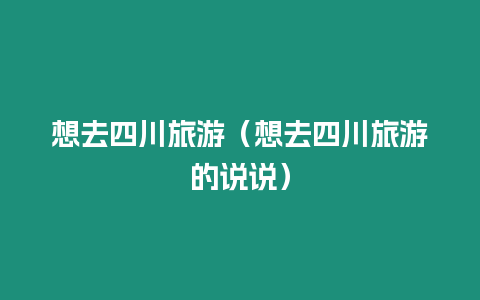 想去四川旅游（想去四川旅游的说说）